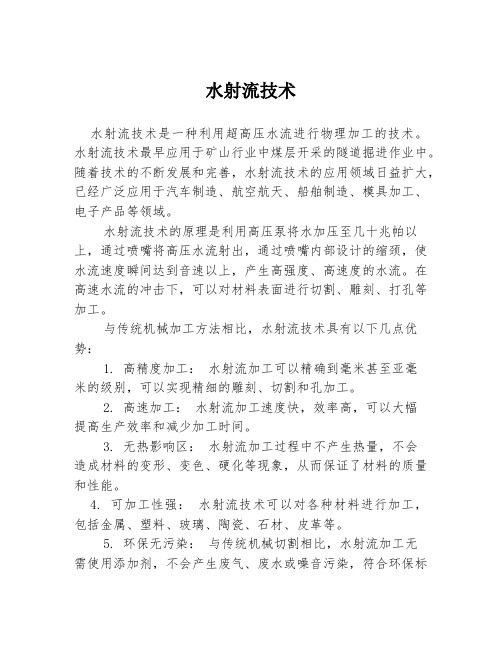 水射流技术

水射流技术是一种利用超高压水流进行物理加工的技术。水射流技术最早应用于矿山行业中煤层开采的隧道掘进作业中。随着技术的不断发展和完善，水射流技术的应用领域日益扩大，已经广泛应用于汽车制造、航空航天、船舶制造、模具加工、电子产品等领域。

水射流技术的原理是利用高压泵将水加压至几十兆帕以上，通过喷嘴将高压水流射出，通过喷嘴内部设计的缩颈，使水流速度瞬间达到音速以上，产生高强度、高速度的水流。在高速水流的冲击下，可以对材料表面进行切割、雕刻、打孔等加工。

与传统机械加工方法相比，水射流技术具有以下几点优势：

1. 高精度加工： 水射流加工可以精确到毫米甚至亚毫米的级别，可以实现精细的雕刻、切割和孔加工。

2. 高速加工： 水射流加工速度快，效率高，可以大幅提高生产效率和减少加工时间。

3. 无热影响区： 水射流加工过程中不产生热量，不会造成材料的变形、变色、硬化等现象，从而保证了材料的质量和性能。

4. 可加工性强： 水射流技术可以对各种材料进行加工，包括金属、塑料、玻璃、陶瓷、石材、皮革等。

5. 环保无污染： 与传统机械切割相比，水射流加工无需使用添加剂，不会产生废气、废水或噪音污染，符合环保标